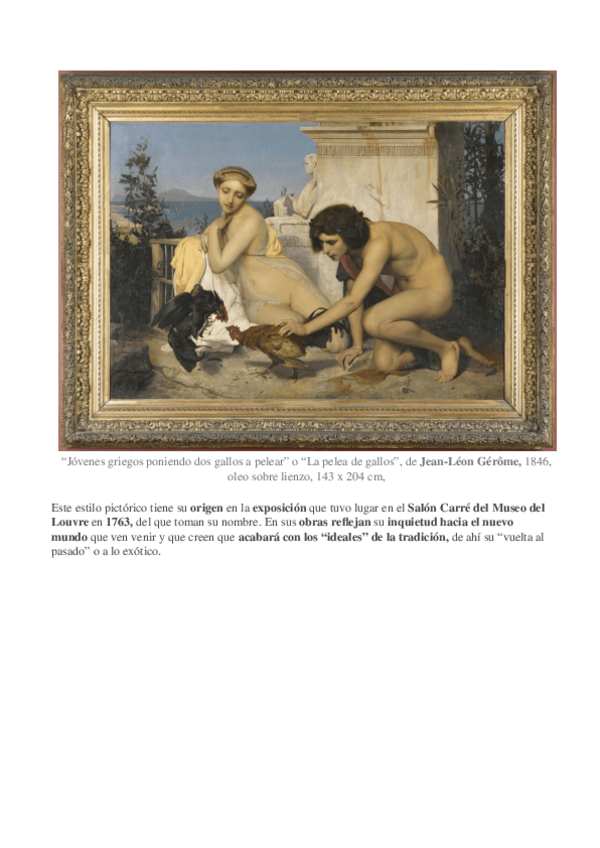 "Jóvenes griegos poniendo dos gallos a pelear" o "La pelea de gallos", de Jean-Léon Gérôme, 1846, oleo sobre lienzo, 143 x 204 cm,

Este estilo pictórico tiene su origen en la exposición que tuvo lugar en el Salón Carré del Museo del Louvre en 1763, del que toman su nombre. En sus obras reflejan su inquietud hacia el nuevo mundo que ven venir y que creen que acabará con los "ideales" de la tradición, de ahí su "vuelta al pasado" o a lo exótico.